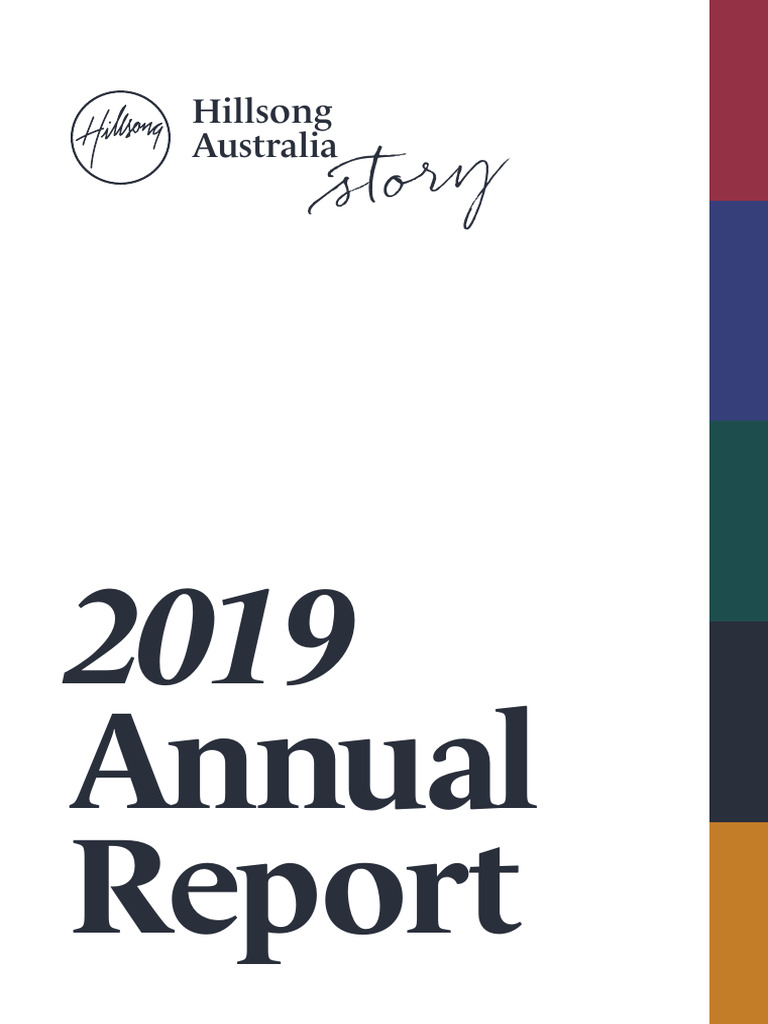 Hillsong

Hillsong
Australia
story

2019
Annual
Report